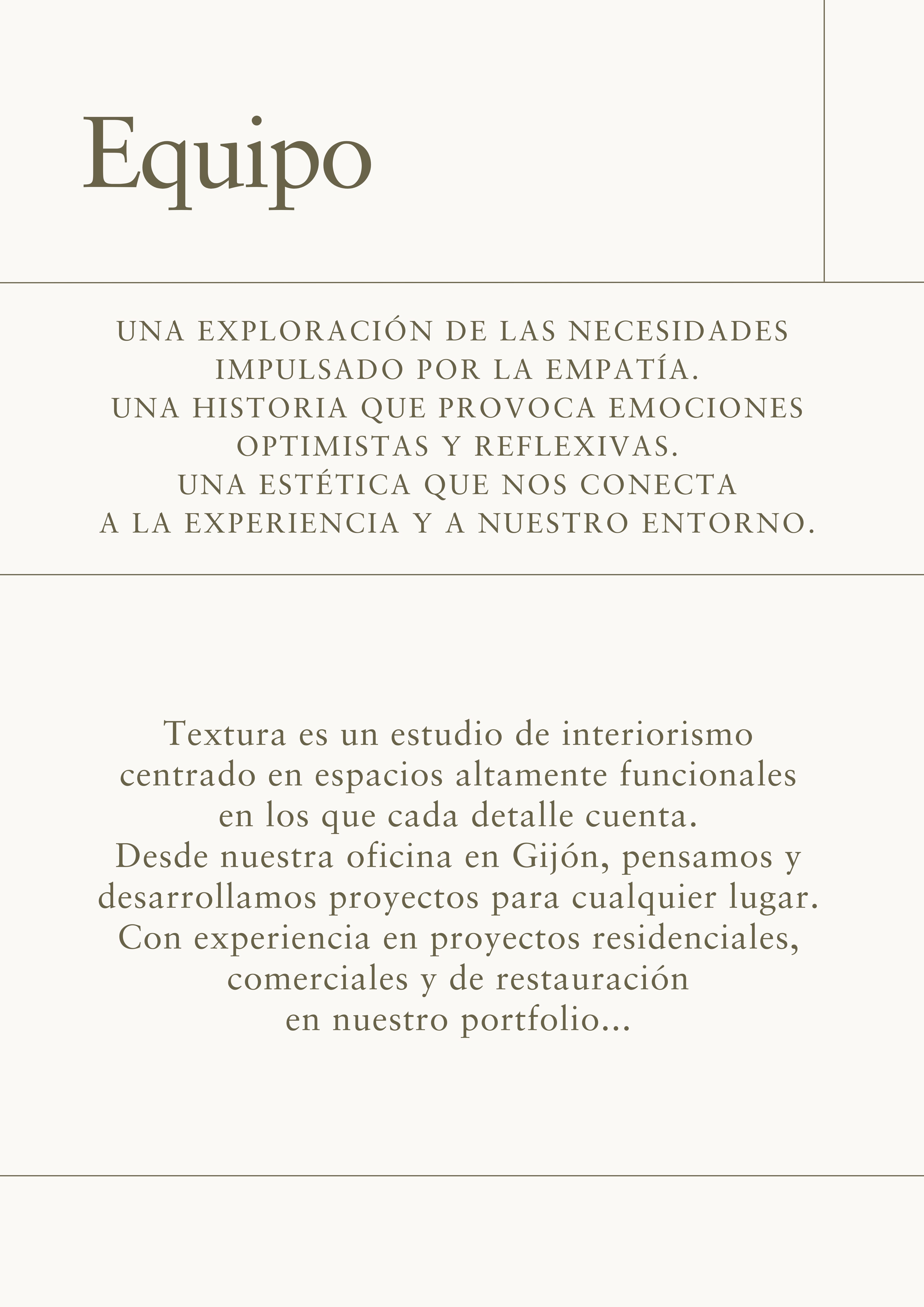 Equipo

UNA EXPLORACIÓN DE LAS NECESIDADES IMPULSADO POR LA EMPATÍA.
UNA HISTORIA QUE PROVOCA EMOCIONES OPTIMISTAS Y REFLEXIVAS.
UNA ESTÉTICA QUE NOS CONECTA A LA EXPERIENCIA Y A NUESTRO ENTORNO.

Textura es un estudio de interiorismo centrado en espacios altamente funcionales en los que cada detalle cuenta.
Desde nuestra oficina en Gijón, pensamos y desarrollamos proyectos para cualquier lugar.
Con experiencia en proyectos residenciales, comerciales y de restauración en nuestro portfolio...